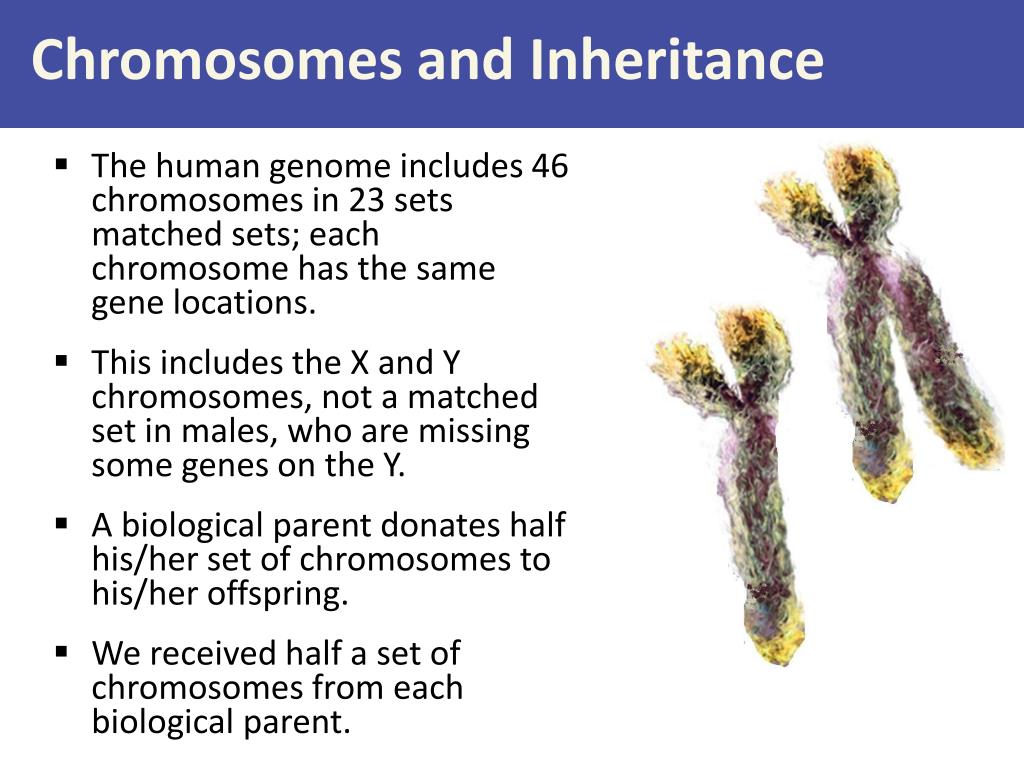 Chromosomes and Inheritance

▪ The human genome includes 46 chromosomes in 23 sets matched sets; each chromosome has the same gene locations.

▪ This includes the X and Y chromosomes, not a matched set in males, who are missing some genes on the Y.

▪ A biological parent donates half his/her set of chromosomes to his/her offspring.

▪ We received half a set of chromosomes from each biological parent.